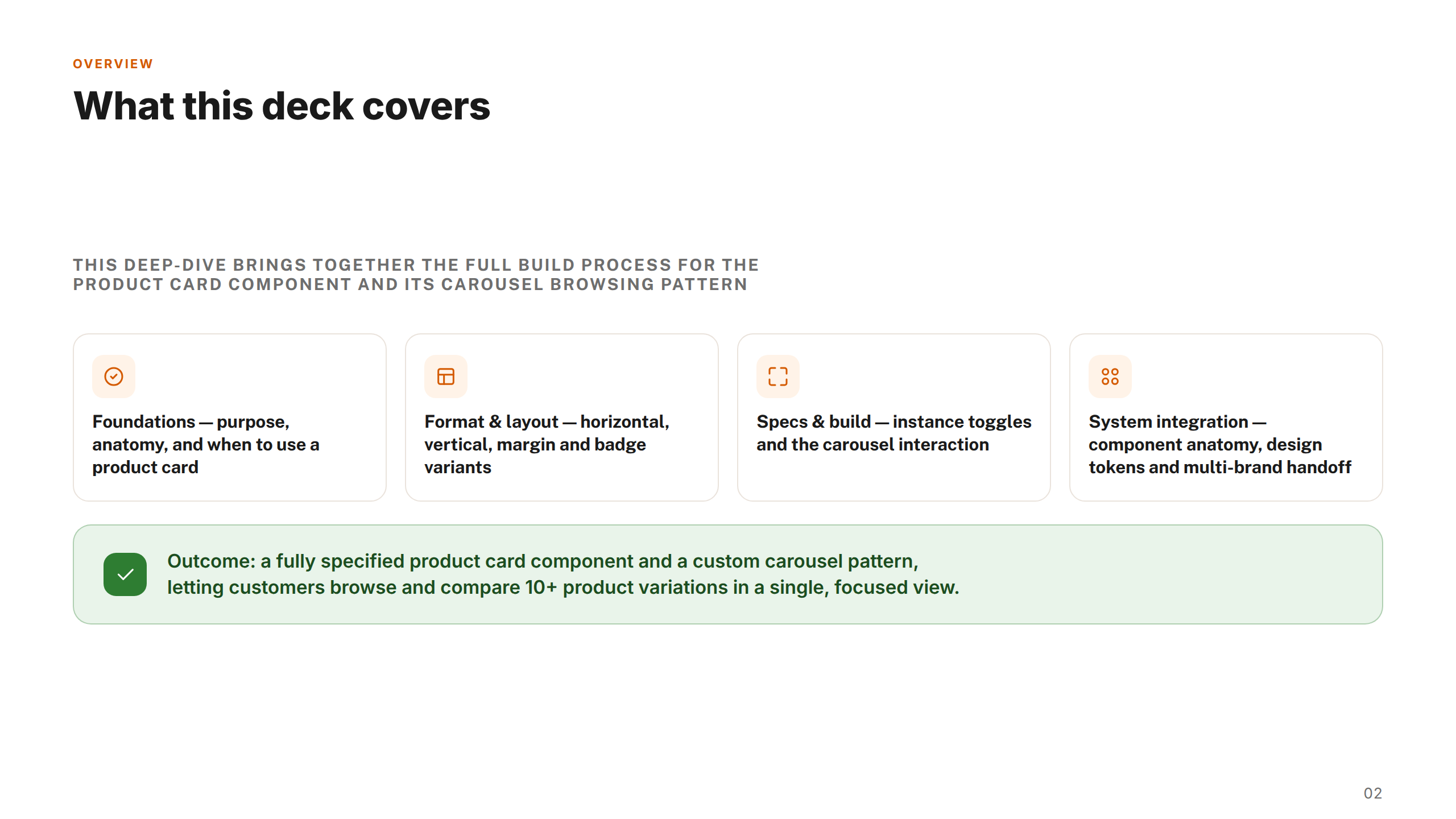 OVERVIEW

What this deck covers

THIS DEEP-DIVE BRINGS TOGETHER THE FULL BUILD PROCESS FOR THE PRODUCT CARD COMPONENT AND ITS CAROUSEL BROWSING PATTERN

Foundations — purpose, anatomy, and when to use a product card

Format & layout — horizontal, vertical, margin and badge variants

Specs & build — instance toggles and the carousel interaction

System integration — component anatomy, design tokens and multi-brand handoff

Outcome: a fully specified product card component and a custom carousel pattern, letting customers browse and compare 10+ product variations in a single, focused view.

02